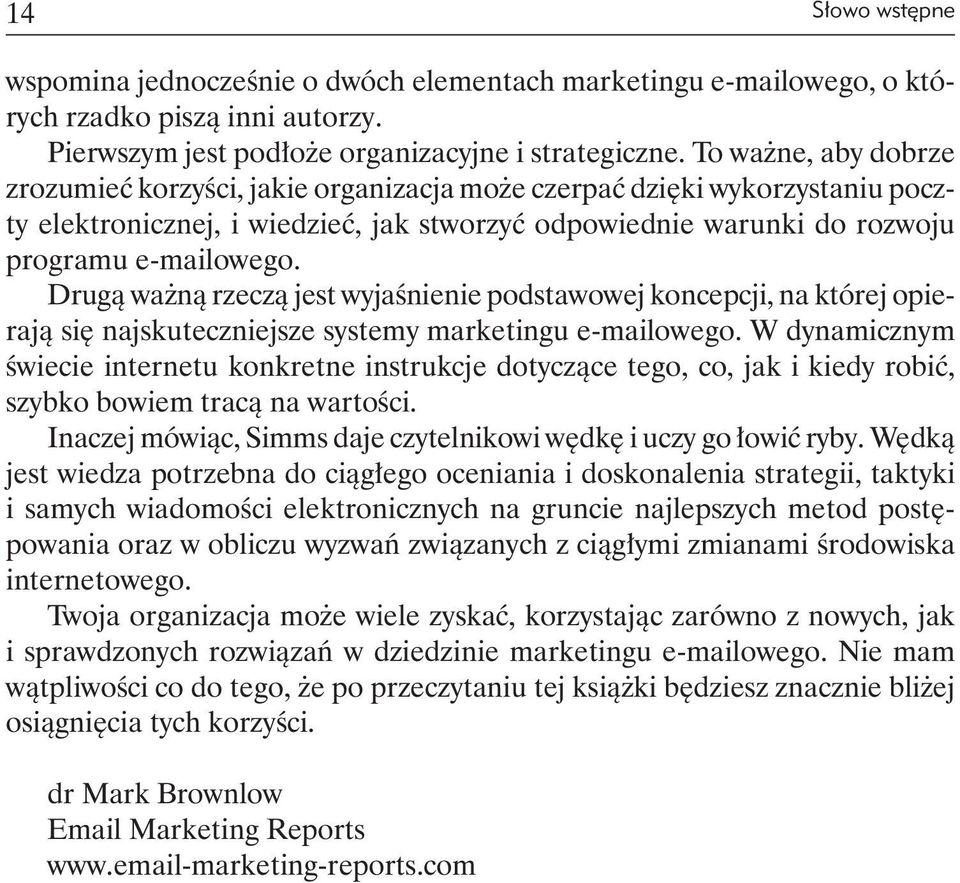 14 Słowo wstępne

wspomina jednocześnie o dwóch elementach marketingu e-mailowego, o których rzadko piszą inni autorzy.

Pierwszym jest podłoże organizacyjne i strategiczne. To ważne, aby dobrze zrozumieć korzyści, jakie organizacja może czerpać dzięki wykorzystaniu poczty elektronicznej, i wiedzieć, jak stworzyć odpowiednie warunki do rozwoju programu e-mailowego.

Drugą ważną rzeczą jest wyjaśnienie podstawowej koncepcji, na której opierają się najskuteczniejsze systemy marketingu e-mailowego. W dynamicznym świecie internetu konkretne instrukcje dotyczące tego, co, jak i kiedy robić, szybko bowiem tracą na wartości.

Inaczej mówiąc, Simms daje czytelnikowi wędkę i uczy go łowić ryby. Wędką jest wiedza potrzebna do ciągłego oceniania i doskonalenia strategii, taktyki i samych wiadomości elektronicznych na gruncie najlepszych metod postępowania oraz w obliczu wyzwań związanych z ciągłymi zmianami środowiska internetowego.

Twoja organizacja może wiele zyskać, korzystając zarówno z nowych, jak i sprawdzonych rozwiązań w dziedzinie marketingu e-mailowego. Nie mam wątpliwości co do tego, że po przeczytaniu tej książki będziesz znacznie bliżej osiągnięcia tych korzyści.

dr Mark Brownlow
Email Marketing Reports
www.email-marketing-reports.com